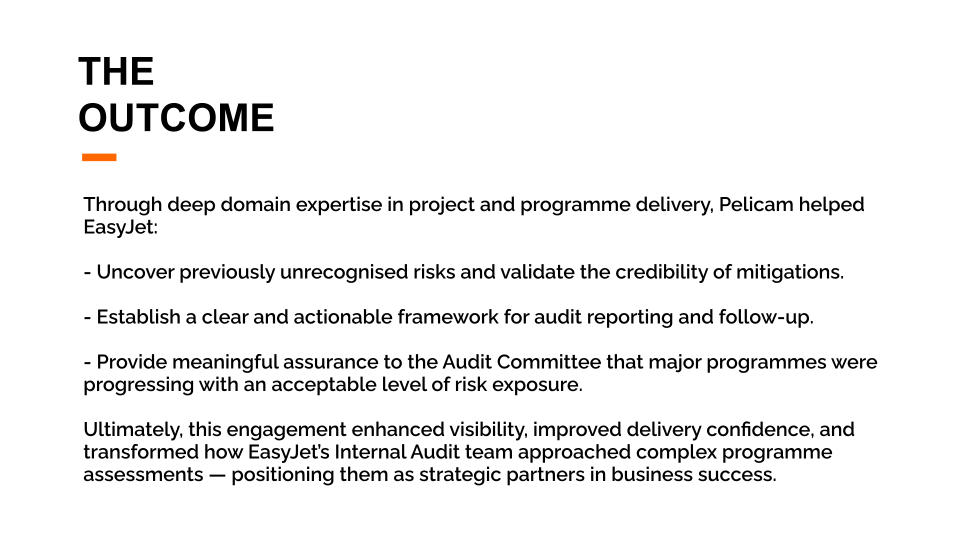 THE
OUTCOME

Through deep domain expertise in project and programme delivery, Pelicam helped EasyJet:

- Uncover previously unrecognised risks and validate the credibility of mitigations.

- Establish a clear and actionable framework for audit reporting and follow-up.

- Provide meaningful assurance to the Audit Committee that major programmes were progressing with an acceptable level of risk exposure.

Ultimately, this engagement enhanced visibility, improved delivery confidence, and transformed how EasyJet's Internal Audit team approached complex programme assessments — positioning them as strategic partners in business success.